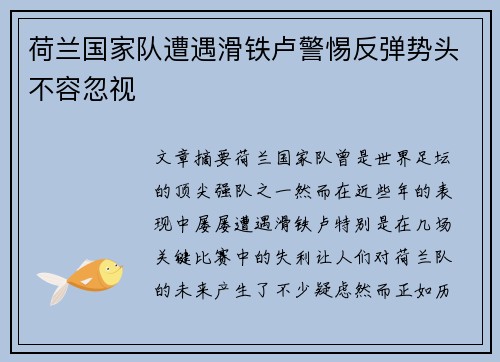 荷兰国家队遭遇滑铁卢警惕反弹势头不容忽视

文章摘要荷兰国家队曾是世界足坛的顶尖强队之一然而在近些年的表现中屡屡遭遇滑铁卢特别是在几场关键比赛中的失利让人们对荷兰队的未来产生了不少疑虑然而正如历